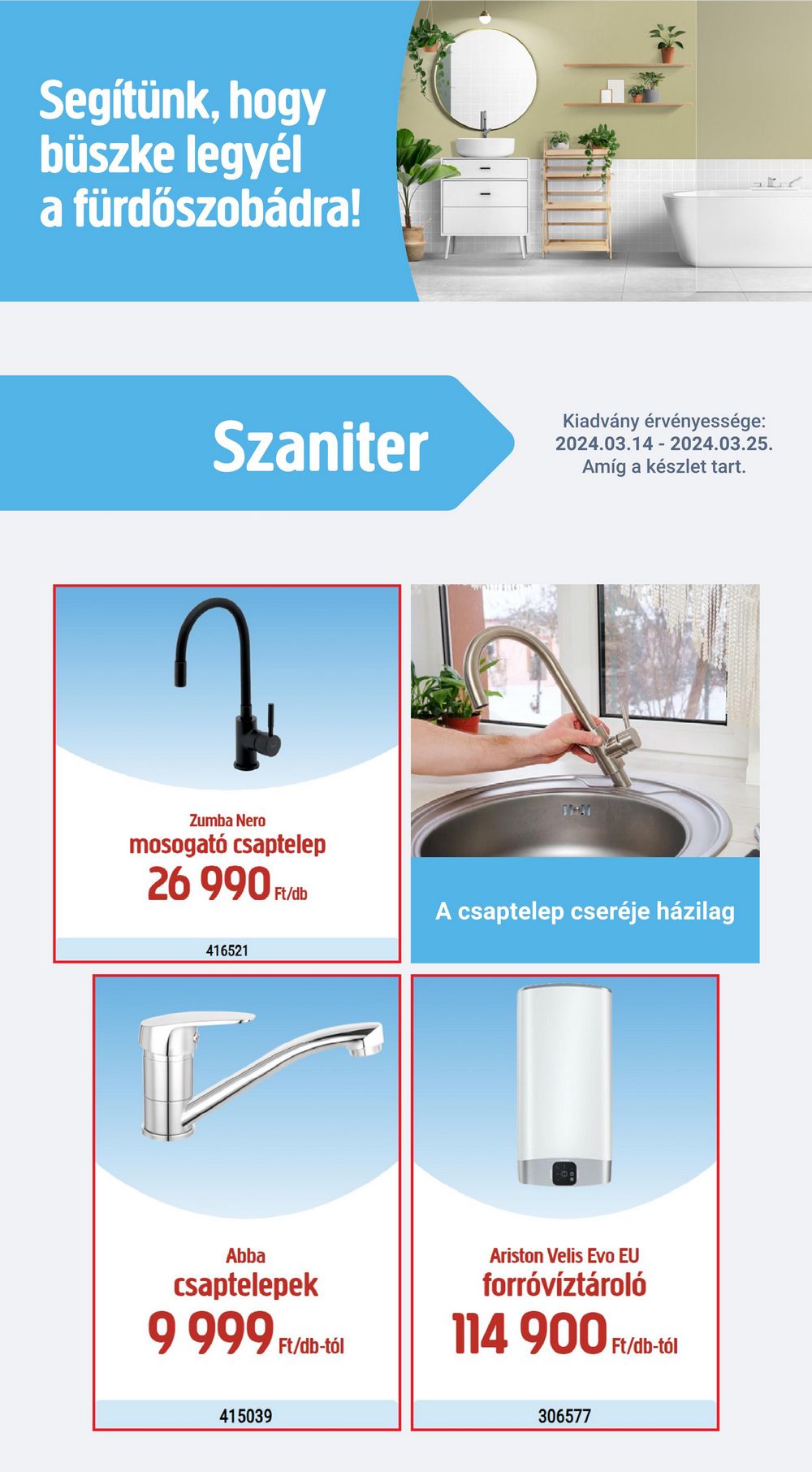 Segítünk, hogy büszke legyél a fürdőszobádra!

Szaniter

Kiadvány érvényessége:
2024.03.14 - 2024.03.25.
Amíg a készlet tart.

Zumba Nero
mosogató csaptelep
26 990 Ft/db
416521

A csaptelep cseréje házilag

Abba
csaptelepek
9 999 Ft/db-tól
415039

Ariston Velis Evo EU
forróvíztároló
114 900 Ft/db-tól
306577